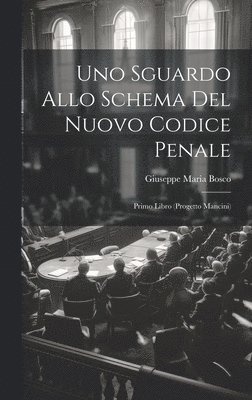 Uno Sguardo Allo Schema Del Nuovo Codice Penale

Giuseppe Maria Bosco

Primo Libro (Progetto Mancini)